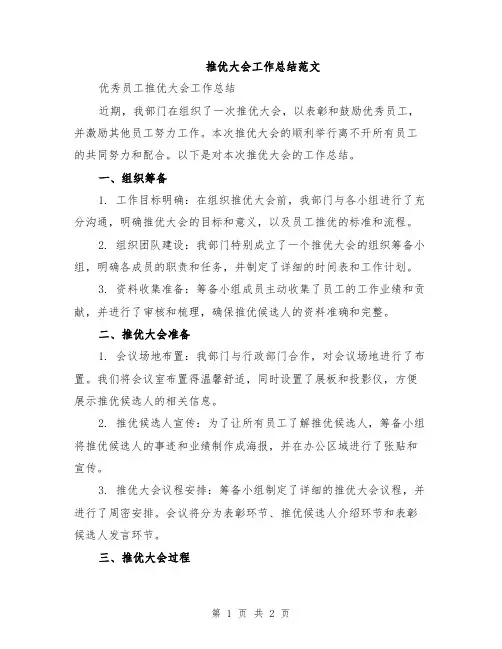 推优大会工作总结范文

优秀员工推优大会工作总结

近期，我部门在组织了一次推优大会，以表彰和鼓励优秀员工，并激励其他员工努力工作。本次推优大会的顺利举行离不开所有员工的共同努力和配合。以下是对本次推优大会的工作总结。

一、组织筹备

1. 工作目标明确：在组织推优大会前，我部门与各小组进行了充分沟通，明确推优大会的目标和意义，以及员工推优的标准和流程。

2. 组织团队建设：我部门特别成立了一个推优大会的组织筹备小组，明确各成员的职责和任务，并制定了详细的时间表和工作计划。

3. 资料收集准备：筹备小组成员主动收集了员工的工作业绩和贡献，并进行了审核和梳理，确保推优候选人的资料准确和完整。

二、推优大会准备

1. 会议场地布置：我部门与行政部门合作，对会议场地进行了布置。我们将会议室布置得温馨舒适，同时设置了展板和投影仪，方便展示推优候选人的相关信息。

2. 推优候选人宣传：为了让所有员工了解推优候选人，筹备小组将推优候选人的事迹和业绩制作成海报，并在办公区域进行了张贴和宣传。

3. 推优大会议程安排：筹备小组制定了详细的推优大会议程，并进行了周密安排。会议将分为表彰环节、推优候选人介绍环节和表彰候选人发言环节。

三、推优大会过程

第 1 页 共 2 页